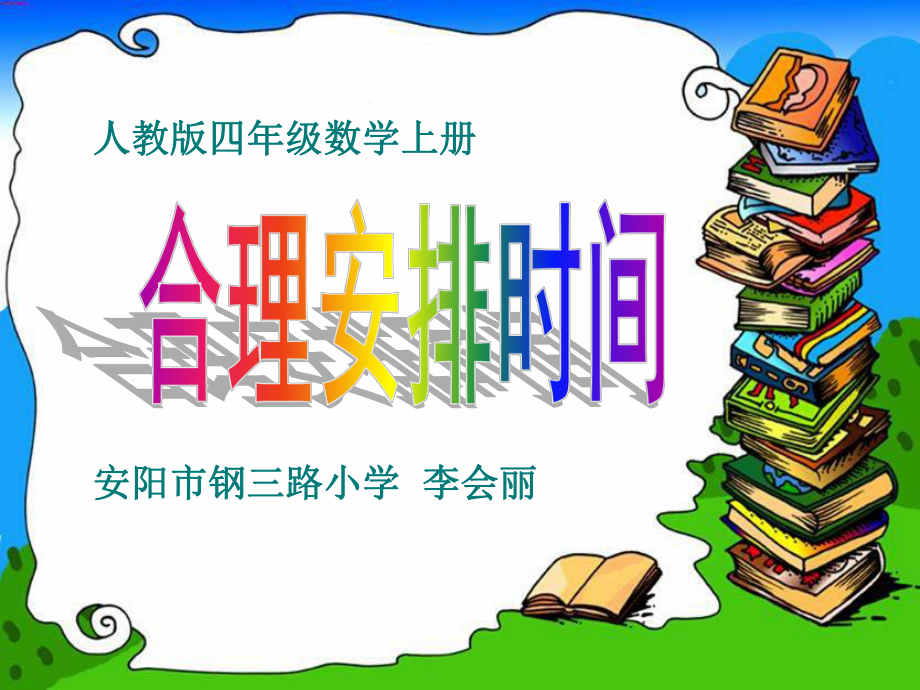 人教版四年级数学上册

合理安排时间

安阳市钢三路小学 李会丽